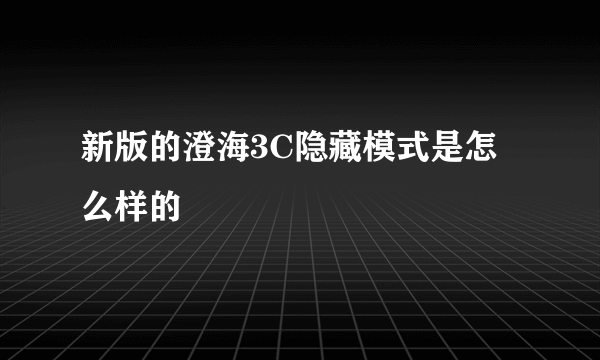 新版的澄海3C隐藏模式是怎么样的